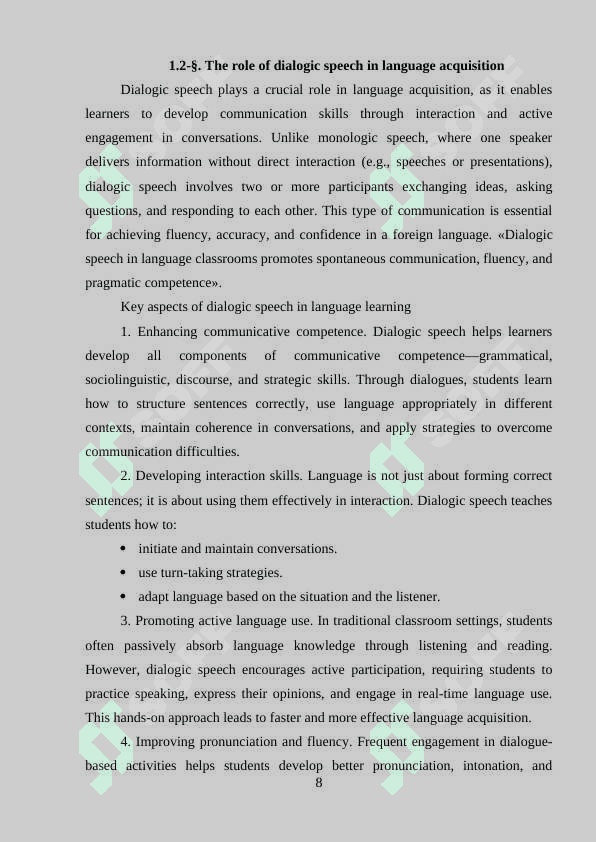 1.2-§. The role of dialogic speech in language acquisition

Dialogic speech plays a crucial role in language acquisition, as it enables learners to develop communication skills through interaction and active engagement in conversations. Unlike monologic speech, where one speaker delivers information without direct interaction (e.g., speeches or presentations), dialogic speech involves two or more participants exchanging ideas, asking questions, and responding to each other. This type of communication is essential for achieving fluency, accuracy, and confidence in a foreign language. «Dialogic speech in language classrooms promotes spontaneous communication, fluency, and pragmatic competence».

Key aspects of dialogic speech in language learning

1. Enhancing communicative competence. Dialogic speech helps learners develop all components of communicative competence—grammatical, sociolinguistic, discourse, and strategic skills. Through dialogues, students learn how to structure sentences correctly, use language appropriately in different contexts, maintain coherence in conversations, and apply strategies to overcome communication difficulties.

2. Developing interaction skills. Language is not just about forming correct sentences; it is about using them effectively in interaction. Dialogic speech teaches students how to:

• initiate and maintain conversations.
• use turn-taking strategies.
• adapt language based on the situation and the listener.

3. Promoting active language use. In traditional classroom settings, students often passively absorb language knowledge through listening and reading. However, dialogic speech encourages active participation, requiring students to practice speaking, express their opinions, and engage in real-time language use. This hands-on approach leads to faster and more effective language acquisition.

4. Improving pronunciation and fluency. Frequent engagement in dialogue-based activities helps students develop better pronunciation, intonation, and

8